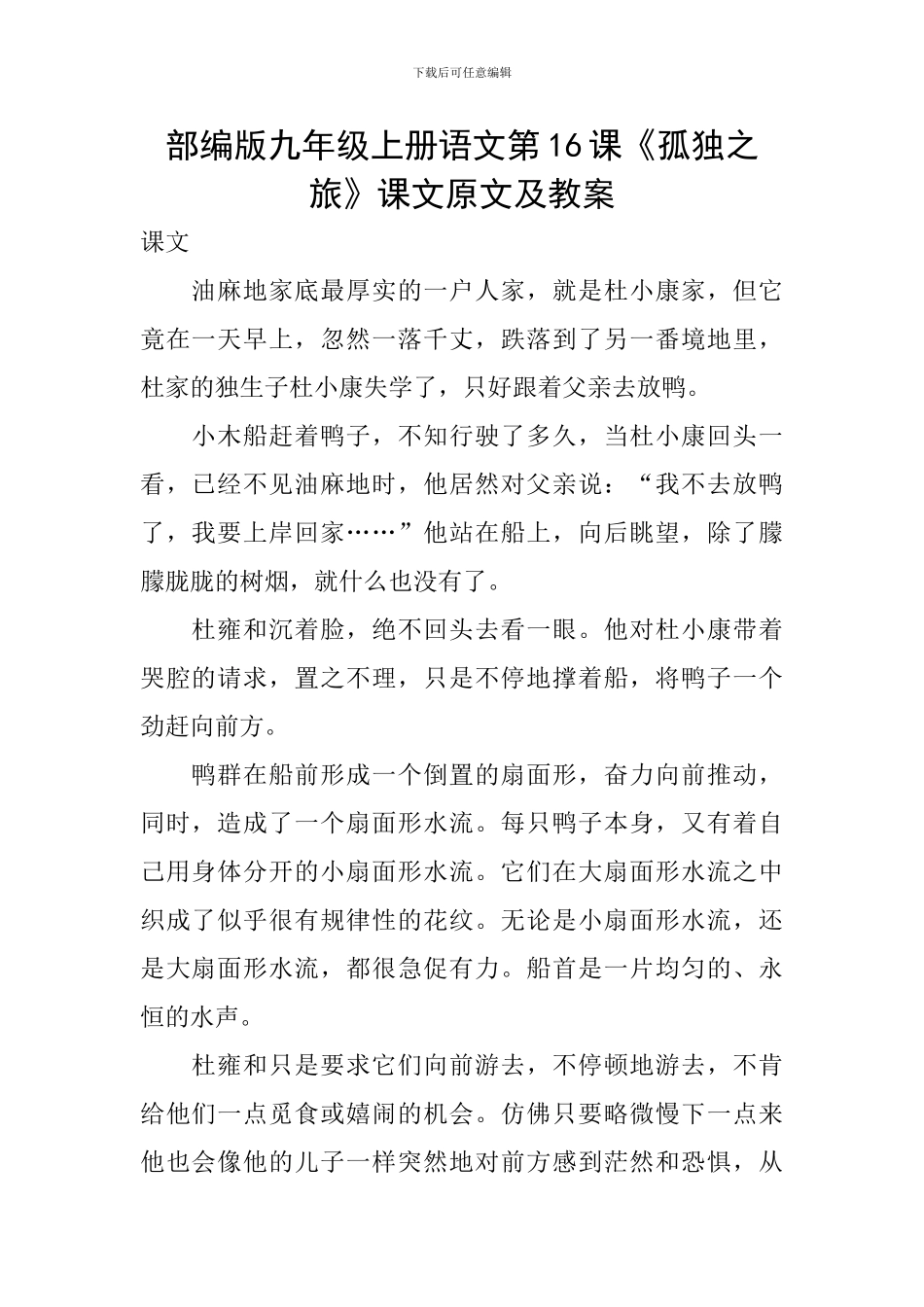 下载后可任意编辑

部编版九年级上册语文第16课《孤独之旅》课文原文及教案

课文

油麻地家底最厚实的一户人家，就是杜小康家，但它竟在一天早上，忽然一落千丈，跌落到了另一番境地里，杜家的独生子杜小康失学了，只好跟着父亲去放鸭。

小木船赶着鸭子，不知行驶了多久，当杜小康回头一看，已经不见油麻地时，他居然对父亲说：“我不去放鸭了，我要上岸回家……”他站在船上，向后眺望，除了朦朦胧胧的树烟，就什么也没有了。

杜雍和沉着脸，绝不回头去看一眼。他对杜小康带着哭腔的请求，置之不理，只是不停地撑着船，将鸭子一个劲赶向前方。

鸭群在船前形成一个倒置的扇面形，奋力向前推动，同时，造成了一个扇面形水流。每只鸭子本身，又有着自己用身体分开的小扇面形水流。它们在大扇面形水流之中织成了似乎很有规律性的花纹。无论是小扇面形水流，还是大扇面形水流，都很急促有力。船首是一片均匀的、永恒的水声。

杜雍和只是要求它们向前游去，不停顿地游去，不肯给他们一点觅食或嬉闹的机会。仿佛只要略微慢下一点来他也会像他的儿子一样突然地对前方感到茫然和恐惧，从